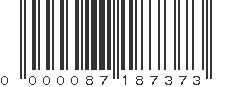 0 000087 187373